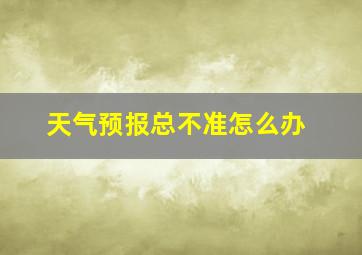 天气预报总不准怎么办